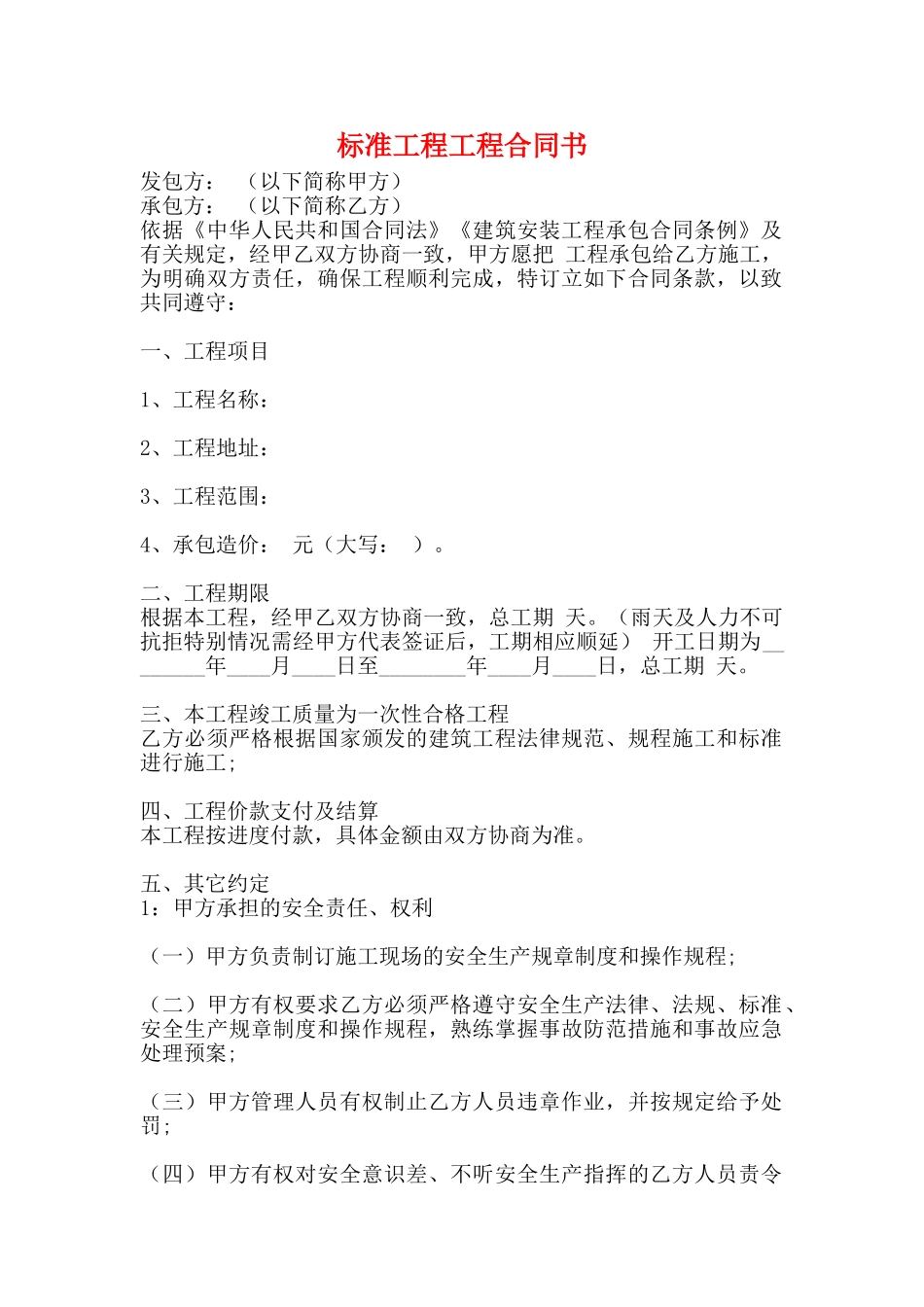 标准工程工程合同书

发包方：（以下简称甲方）
承包方：（以下简称乙方）
依据《中华人民共和国合同法》《建筑安装工程承包合同条例》及有关规定，经甲乙双方协商一致，甲方愿把 工程承包给乙方施工，为明确双方责任，确保工程顺利完成，特订立如下合同条款，以致共同遵守：

一、工程项目

1、工程名称：

2、工程地址：

3、工程范围：

4、承包造价： 元（大写： ）。

二、工程期限
根据本工程，经甲乙双方协商一致，总工期 天。（雨天及人力不可抗拒特别情况需经甲方代表签证后，工期相应顺延） 开工日期为________年____月____日至________年____月____日，总工期 天。

三、本工程竣工质量为一次性合格工程
乙方必须严格根据国家颁发的建筑工程法律规范、规程施工和标准进行施工;

四、工程价款支付及结算
本工程按进度付款，具体金额由双方协商为准。

五、其它约定
1：甲方承担的安全责任、权利

（一）甲方负责制订施工现场的安全生产规章制度和操作规程;

（二）甲方有权要求乙方必须严格遵守安全生产法律、法规、标准、安全生产规章制度和操作规程，熟练掌握事故防范措施和事故应急处理预案;

（三）甲方管理人员有权制止乙方人员违章作业，并按规定给予处罚;

（四）甲方有权对安全意识差、不听安全生产指挥的乙方人员责令